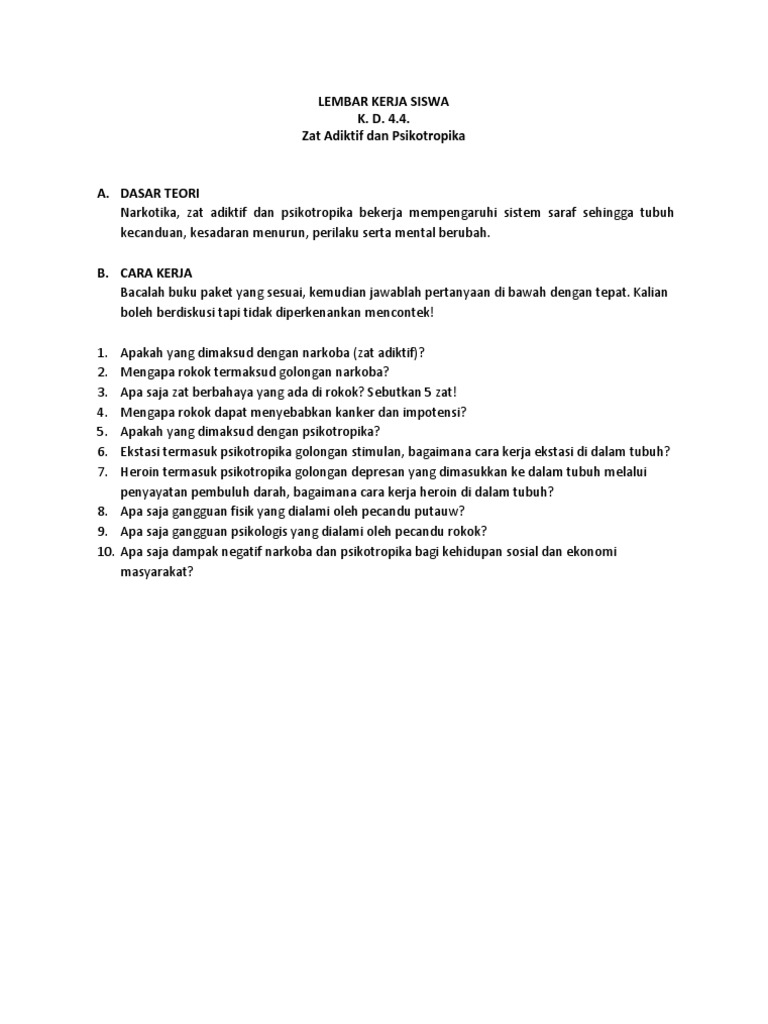 LEMBAR KERJA SISWA
K. D. 4.4.
Zat Adiktif dan Psikotropika

A. DASAR TEORI
Narkotika, zat adiktif dan psikotropika bekerja mempengaruhi sistem saraf sehingga tubuh kecanduan, kesadaran menurun, perilaku serta mental berubah.

B. CARA KERJA
Bacalah buku paket yang sesuai, kemudian jawablah pertanyaan di bawah dengan tepat. Kalian boleh berdiskusi tapi tidak diperkenankan mencontek!

1. Apakah yang dimaksud dengan narkoba (zat adiktif)?
2. Mengapa rokok termaksud golongan narkoba?
3. Apa saja zat berbahaya yang ada di rokok? Sebutkan 5 zat!
4. Mengapa rokok dapat menyebabkan kanker dan impotensi?
5. Apakah yang dimaksud dengan psikotropika?
6. Ekstasi termasuk psikotropika golongan stimulan, bagaimana cara kerja ekstasi di dalam tubuh?
7. Heroin termasuk psikotropika golongan depresan yang dimasukkan ke dalam tubuh melalui penyayatan pembuluh darah, bagaimana cara kerja heroin di dalam tubuh?
8. Apa saja gangguan fisik yang dialami oleh pecandu putauw?
9. Apa saja gangguan psikologis yang dialami oleh pecandu rokok?
10. Apa saja dampak negatif narkoba dan psikotropika bagi kehidupan sosial dan ekonomi masyarakat?